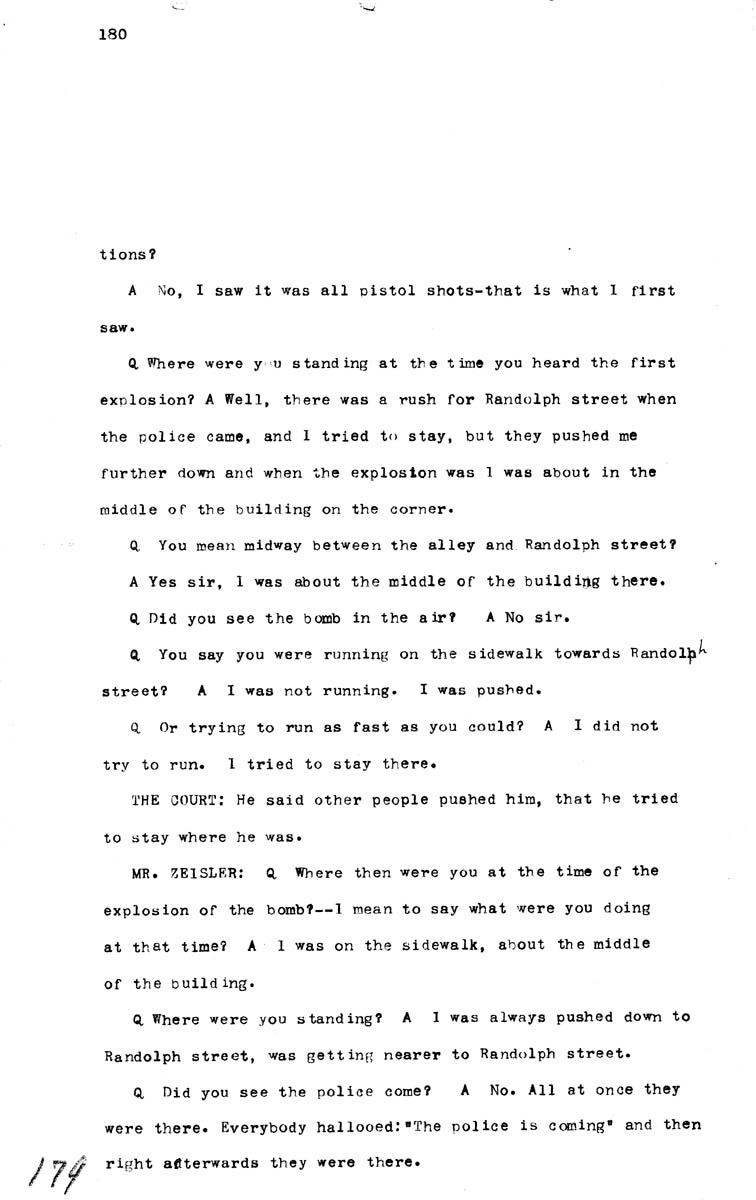 180

tions?

A No, I saw it was all pistol shots-that is what I first saw.

Q Where were you standing at the time you heard the first explosion? A Well, there was a rush for Randolph street when the police came, and I tried to stay, but they pushed me further down and when the explosion was I was about in the middle of the building on the corner.

Q You mean midway between the alley and Randolph street? A Yes sir, I was about the middle of the building there.

Q Did you see the bomb in the air? A No sir.

Q You say you were running on the sidewalk towards Randolph street? A I was not running. I was pushed.

Q Or trying to run as fast as you could? A I did not try to run. I tried to stay there.

THE COURT: He said other people pushed him, that he tried to stay where he was.

MR. ZEISLER: Q Where then were you at the time of the explosion of the bomb?--I mean to say what were you doing at that time? A I was on the sidewalk, about the middle of the building.

Q Where were you standing? A I was always pushed down to Randolph street, was getting nearer to Randolph street.

Q Did you see the police come? A No. All at once they were there. Everybody hallooed:"The police is coming" and then right afterwards they were there.

174